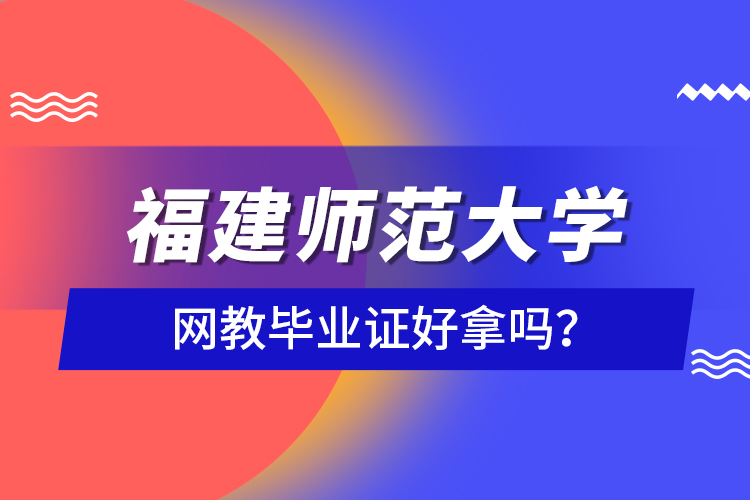 福建师范大学

网教毕业证好拿吗?